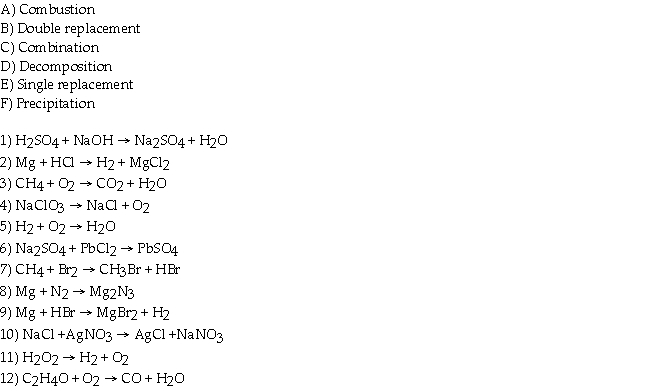 A) Combustion
B) Double replacement
C) Combination
D) Decomposition
E) Single replacement
F) Precipitation

1) $H_2SO_4 + NaOH \rightarrow Na_2SO_4 + H_2O$
2) $Mg + HCl \rightarrow H_2 + MgCl_2$
3) $CH_4 + O_2 \rightarrow CO_2 + H_2O$
4) $NaClO_3 \rightarrow NaCl + O_2$
5) $H_2 + O_2 \rightarrow H_2O$
6) $Na_2SO_4 + PbCl_2 \rightarrow PbSO_4$
7) $CH_4 + Br_2 \rightarrow CH_3Br + HBr$
8) $Mg + N_2 \rightarrow Mg_2N_3$
9) $Mg + HBr \rightarrow MgBr_2 + H_2$
10) $NaCl + AgNO_3 \rightarrow AgCl + NaNO_3$
11) $H_2O_2 \rightarrow H_2 + O_2$
12) $C_2H_4O + O_2 \rightarrow CO + H_2O$